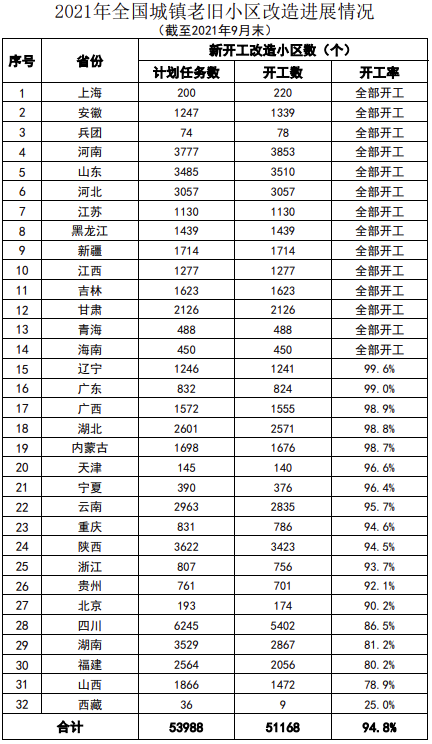 2021年全国城镇老旧小区改造进展情况
（截至2021年9月末）

| 序号 | 省份 | 新开工改造小区数（个） | | |
|---|---|---|---|---|
| | | 计划任务数 | 开工数 | 开工率 |
| 1 | 上海 | 200 | 220 | 全部开工 |
| 2 | 安徽 | 1247 | 1339 | 全部开工 |
| 3 | 兵团 | 74 | 78 | 全部开工 |
| 4 | 河南 | 3777 | 3853 | 全部开工 |
| 5 | 山东 | 3485 | 3510 | 全部开工 |
| 6 | 河北 | 3057 | 3057 | 全部开工 |
| 7 | 江苏 | 1130 | 1130 | 全部开工 |
| 8 | 黑龙江 | 1439 | 1439 | 全部开工 |
| 9 | 新疆 | 1714 | 1714 | 全部开工 |
| 10 | 江西 | 1277 | 1277 | 全部开工 |
| 11 | 吉林 | 1623 | 1623 | 全部开工 |
| 12 | 甘肃 | 2126 | 2126 | 全部开工 |
| 13 | 青海 | 488 | 488 | 全部开工 |
| 14 | 海南 | 450 | 450 | 全部开工 |
| 15 | 辽宁 | 1246 | 1241 | 99.6% |
| 16 | 广东 | 832 | 824 | 99.0% |
| 17 | 广西 | 1572 | 1555 | 98.9% |
| 18 | 湖北 | 2601 | 2571 | 98.8% |
| 19 | 内蒙古 | 1698 | 1676 | 98.7% |
| 20 | 天津 | 145 | 140 | 96.6% |
| 21 | 宁夏 | 390 | 376 | 96.4% |
| 22 | 云南 | 2963 | 2835 | 95.7% |
| 23 | 重庆 | 831 | 786 | 94.6% |
| 24 | 陕西 | 3622 | 3423 | 94.5% |
| 25 | 浙江 | 807 | 756 | 93.7% |
| 26 | 贵州 | 761 | 701 | 92.1% |
| 27 | 北京 | 193 | 174 | 90.2% |
| 28 | 四川 | 6245 | 5402 | 86.5% |
| 29 | 湖南 | 3529 | 2867 | 81.2% |
| 30 | 福建 | 2564 | 2056 | 80.2% |
| 31 | 山西 | 1866 | 1472 | 78.9% |
| 32 | 西藏 | 36 | 9 | 25.0% |
| 合计 | | 53988 | 51168 | 94.8% |